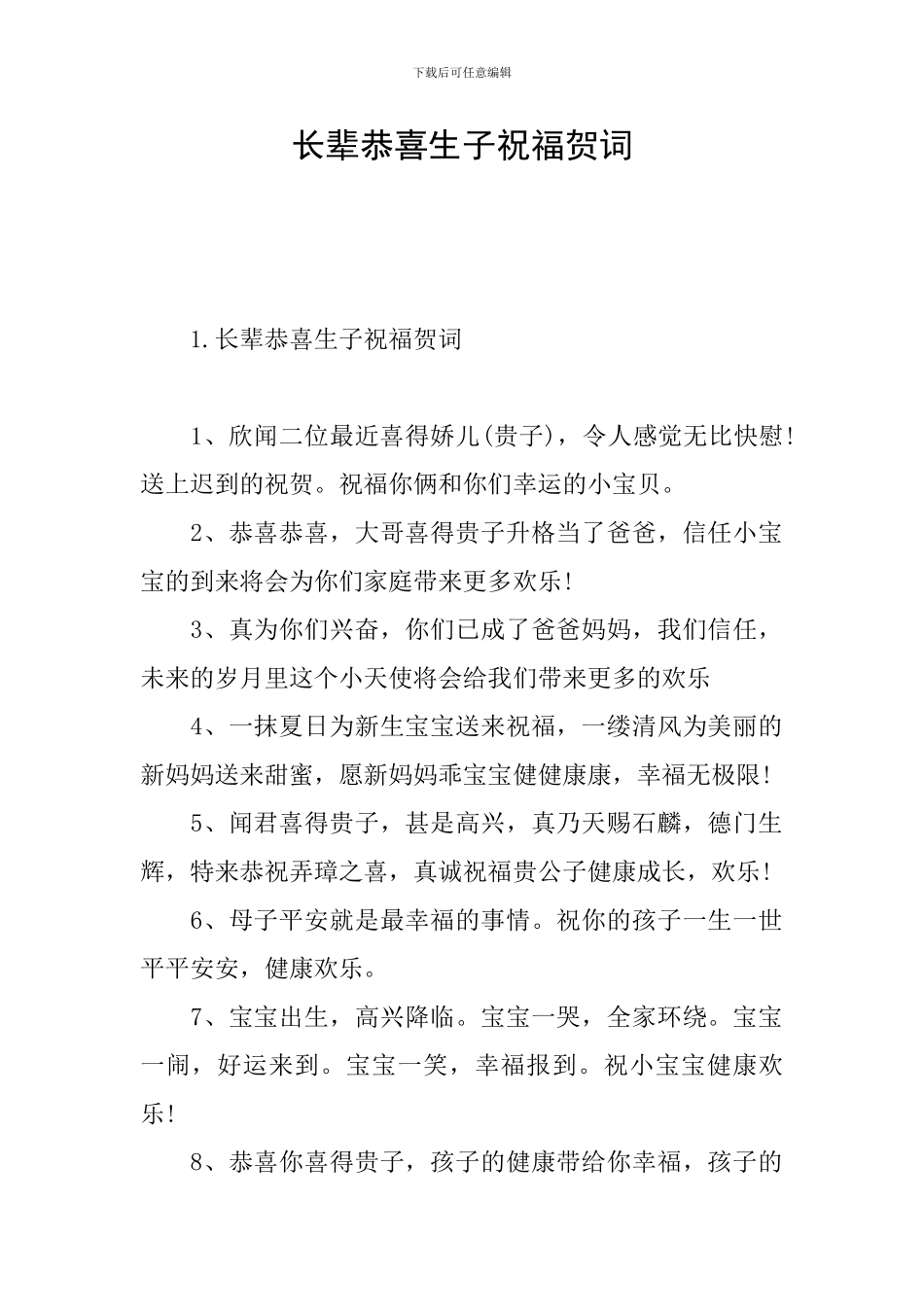 下载后可任意编辑

长辈恭喜生子祝福贺词

1.长辈恭喜生子祝福贺词

1、欣闻二位最近喜得娇儿(贵子)，令人感觉无比快慰!送上迟到的祝贺。祝福你俩和你们幸运的小宝贝。

2、恭喜恭喜，大哥喜得贵子升格当了爸爸，信任小宝宝的到来将会为你们家庭带来更多欢乐!

3、真为你们兴奋，你们已成了爸爸妈妈，我们信任，未来的岁月里这个小天使将会给我们带来更多的欢乐

4、一抹夏日为新生宝宝送来祝福，一缕清风为美丽的新妈妈送来甜蜜，愿新妈妈乖宝宝健健康康，幸福无极限!

5、闻君喜得贵子，甚是高兴，真乃天赐石麟，德门生辉，特来恭祝弄璋之喜，真诚祝福贵公子健康成长，欢乐!

6、母子平安就是最幸福的事情。祝你的孩子一生一世平平安安，健康欢乐。

7、宝宝出生，高兴降临。宝宝一哭，全家环绕。宝宝一闹，好运来到。宝宝一笑，幸福报到。祝小宝宝健康欢乐!

8、恭喜你喜得贵子，孩子的健康带给你幸福，孩子的